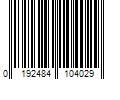 0 192484 104029